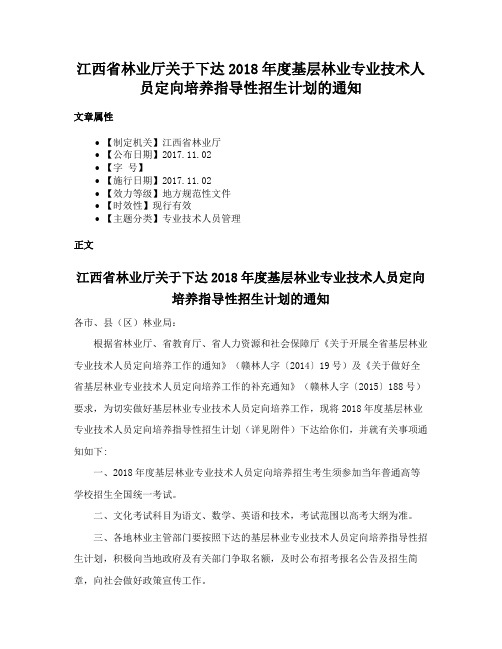 江西省林业厅关于下达 2018 年度基层林业专业技术人员定向培养指导性招生计划的通知

文章属性

- 【制定机关】江西省林业厅
- 【公布日期】2017.11.02
- 【字　号】
- 【施行日期】2017.11.02
- 【效力等级】地方规范性文件
- 【时效性】现行有效
- 【主题分类】专业技术人员管理

正文

江西省林业厅关于下达 2018 年度基层林业专业技术人员定向培养指导性招生计划的通知

各市、县（区）林业局：

根据省林业厅、省教育厅、省人力资源和社会保障厅《关于开展全省基层林业专业技术人员定向培养工作的通知》（赣林人字〔2014〕19 号）及《关于做好全省基层林业专业技术人员定向培养工作的补充通知》（赣林人字〔2015〕188 号）要求，为切实做好基层林业专业技术人员定向培养工作，现将 2018 年度基层林业专业技术人员定向培养指导性招生计划（详见附件）下达给你们，并就有关事项通知如下：

一、2018 年度基层林业专业技术人员定向培养招生考生须参加当年普通高等学校招生全国统一考试。

二、文化考试科目为语文、数学、英语和技术，考试范围以高考大纲为准。

三、各地林业主管部门要按照下达的基层林业专业技术人员定向培养指导性招生计划，积极向当地政府及有关部门争取名额，及时公布招考报名公告及招生简章，向社会做好政策宣传工作。